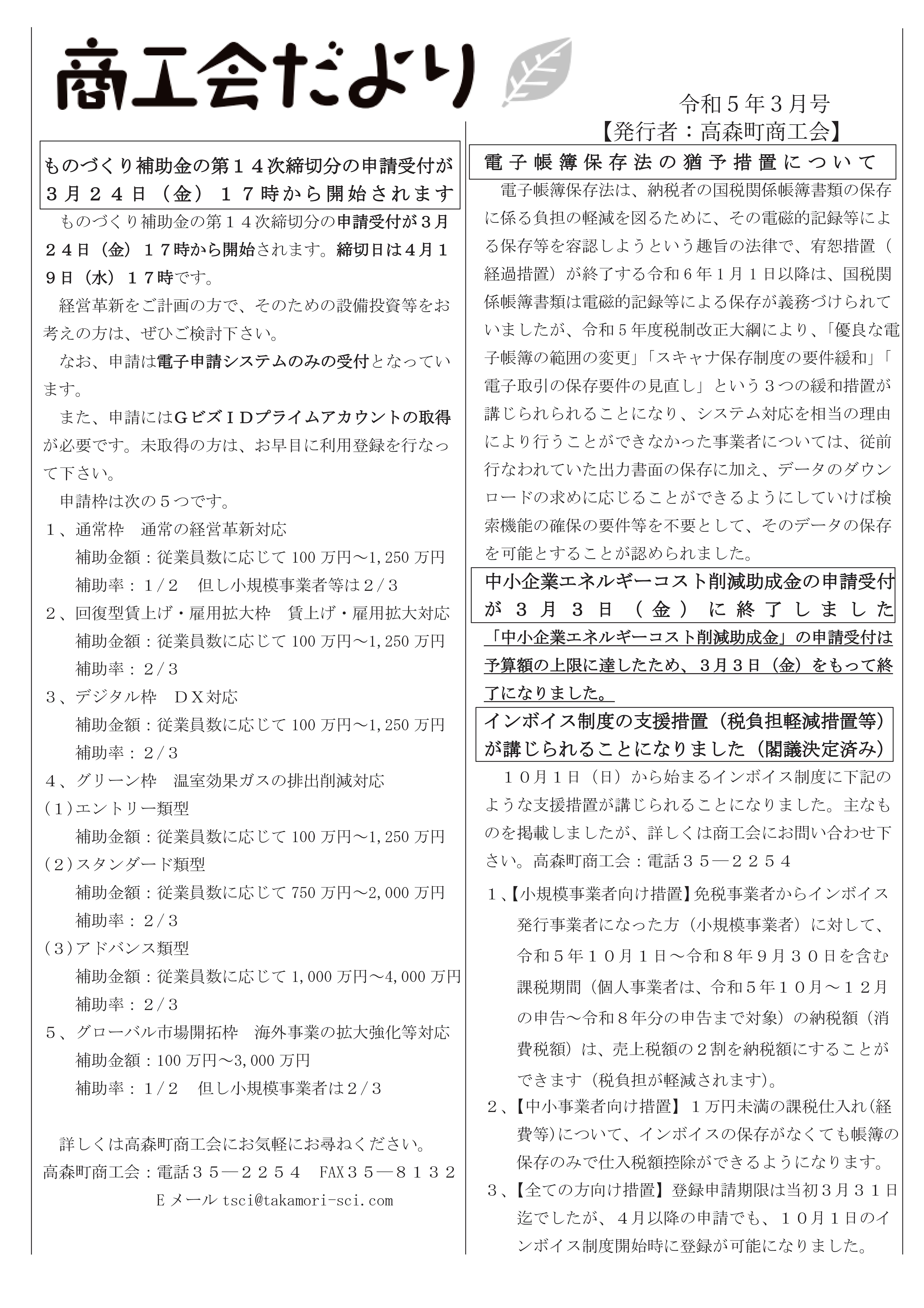 商工会だより

令和５年３月号
【発行者：高森町商工会】

ものづくり補助金の第１４次締切分の申請受付が３月２４日（金）１７時から開始されます

ものづくり補助金の第１４次締切分の申請受付が３月２４日（金）１７時から開始されます。締切日は４月１９日（水）１７時です。

経営革新をご計画の方で、そのための設備投資等をお考えの方は、ぜひご検討下さい。

なお、申請は電子申請システムのみの受付となっています。

また、申請にはＧビズＩＤプライムアカウントの取得が必要です。未取得の方は、お早目に利用登録を行なって下さい。

申請枠は次の５つです。

１、通常枠　通常の経営革新対応
補助金額：従業員数に応じて 100 万円～1,250 万円
補助率：１/２　但し小規模事業者等は２/３

２、回復型賃上げ・雇用拡大枠　賃上げ・雇用拡大対応
補助金額：従業員数に応じて 100 万円～1,250 万円
補助率：２/３

３、デジタル枠　ＤＸ対応
補助金額：従業員数に応じて 100 万円～1,250 万円
補助率：２/３

４、グリーン枠　温室効果ガスの排出削減対応
(1)エントリー類型
補助金額：従業員数に応じて 100 万円～1,250 万円
(2)スタンダード類型
補助金額：従業員数に応じて 750 万円～2,000 万円
補助率：２/３
(3)アドバンス類型
補助金額：従業員数に応じて 1,000 万円～4,000 万円
補助率：２/３

５、グローバル市場開拓枠　海外事業の拡大強化等対応
補助金額：100 万円～3,000 万円
補助率：１/２　但し小規模事業者は２/３

詳しくは高森町商工会にお気軽にお尋ねください。
高森町商工会：電話３５―２２５４　FAX３５―８１３２
Ｅメール tsci@takamori-sci.com

電子帳簿保存法の猶予措置について

電子帳簿保存法は、納税者の国税関係帳簿書類の保存に係る負担の軽減を図るために、その電磁的記録等による保存等を容認しようという趣旨の法律で、宥恕措置（経過措置）が終了する令和６年１月１日以降は、国税関係帳簿書類は電磁的記録等による保存が義務づけられていましたが、令和５年度税制改正大綱により、「優良な電子帳簿の範囲の変更」「スキャナ保存制度の要件緩和」「電子取引の保存要件の見直し」という３つの緩和措置が講じられられることになり、システム対応を相当の理由により行うことができなかった事業者については、従前行なわれていた出力書面の保存に加え、データのダウンロードの求めに応じることができるようにしていけば検索機能の確保の要件等を不要として、そのデータの保存を可能とすることが認められました。

中小企業エネルギーコスト削減助成金の申請受付が３月３日（金）に終了しました

「中小企業エネルギーコスト削減助成金」の申請受付は予算額の上限に達したため、３月３日（金）をもって終了になりました。

インボイス制度の支援措置（税負担軽減措置等）が講じられることになりました（閣議決定済み）

１０月１日（日）から始まるインボイス制度に下記のような支援措置が講じられることになりました。主なものを掲載しましたが、詳しくは商工会にお問い合わせ下さい。高森町商工会：電話３５―２２５４

１、【小規模事業者向け措置】免税事業者からインボイス発行事業者になった方（小規模事業者）に対して、令和５年１０月１日～令和８年９月３０日を含む課税期間（個人事業者は、令和５年１０月～１２月の申告～令和８年分の申告まで対象）の納税額（消費税額）は、売上税額の２割を納税額にすることができます（税負担が軽減されます）。

２、【中小事業者向け措置】１万円未満の課税仕入れ（経費等）について、インボイスの保存がなくても帳簿の保存のみで仕入税額控除ができるようになります。

３、【全ての方向け措置】登録申請期限は当初３月３１日迄でしたが、４月以降の申請でも、１０月１日のインボイス制度開始時に登録が可能になりました。